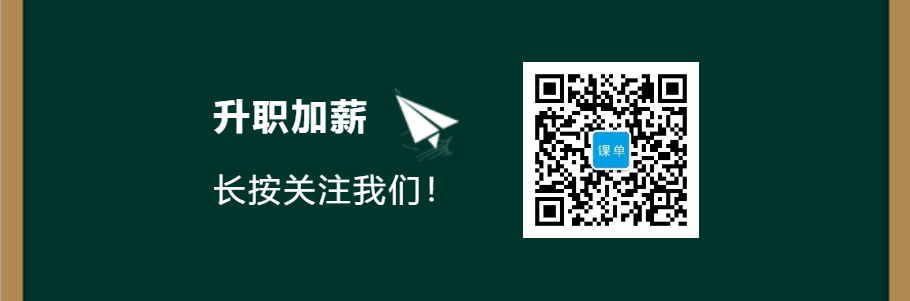 升职加薪

长按关注我们！

课单